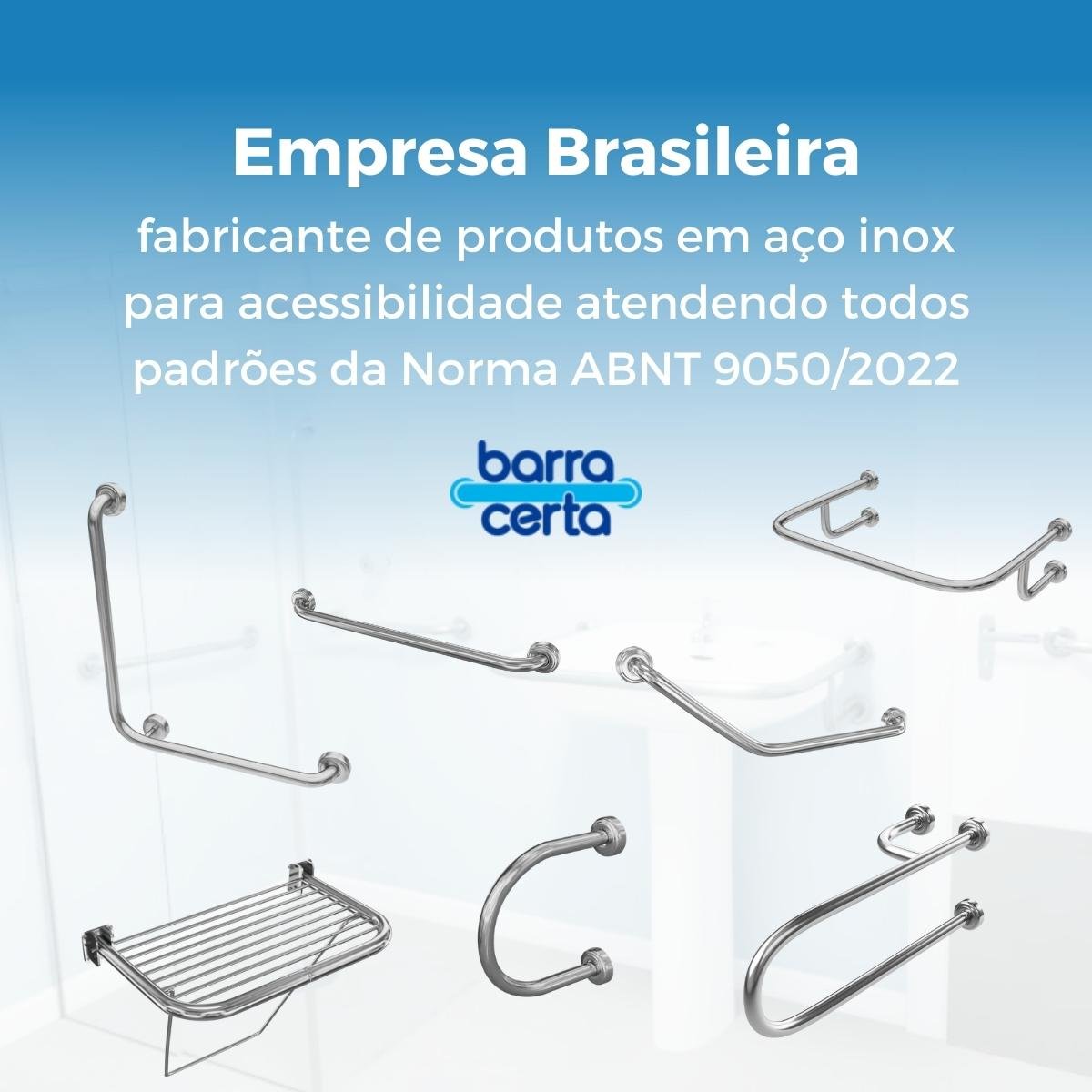 Empresa Brasileira

fabricante de produtos em aço inox para acessibilidade atendendo todos padrões da Norma ABNT 9050/2022

barra certa